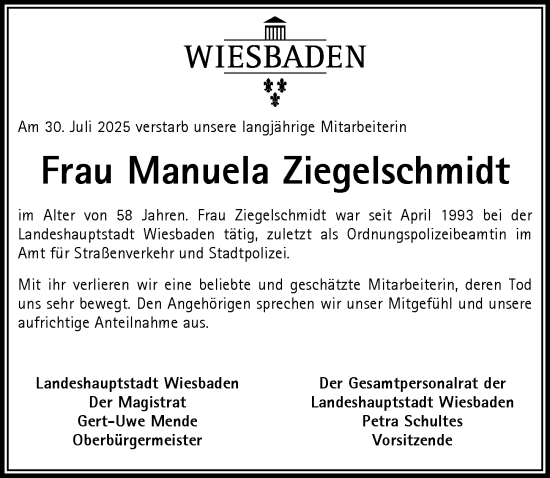 WIESBADEN

Am 30. Juli 2025 verstarb unsere langjährige Mitarbeiterin

Frau Manuela Ziegelschmidt

im Alter von 58 Jahren. Frau Ziegelschmidt war seit April 1993 bei der Landeshauptstadt Wiesbaden tätig, zuletzt als Ordnungspolizeibeamtin im Amt für Straßenverkehr und Stadtpolizei.

Mit ihr verlieren wir eine beliebte und geschätzte Mitarbeiterin, deren Tod uns sehr bewegt. Den Angehörigen sprechen wir unser Mitgefühl und unsere aufrichtige Anteilnahme aus.

Landeshauptstadt Wiesbaden
Der Magistrat
Gert-Uwe Mende
Oberbürgermeister

Der Gesamtpersonalrat der
Landeshauptstadt Wiesbaden
Petra Schultes
Vorsitzende